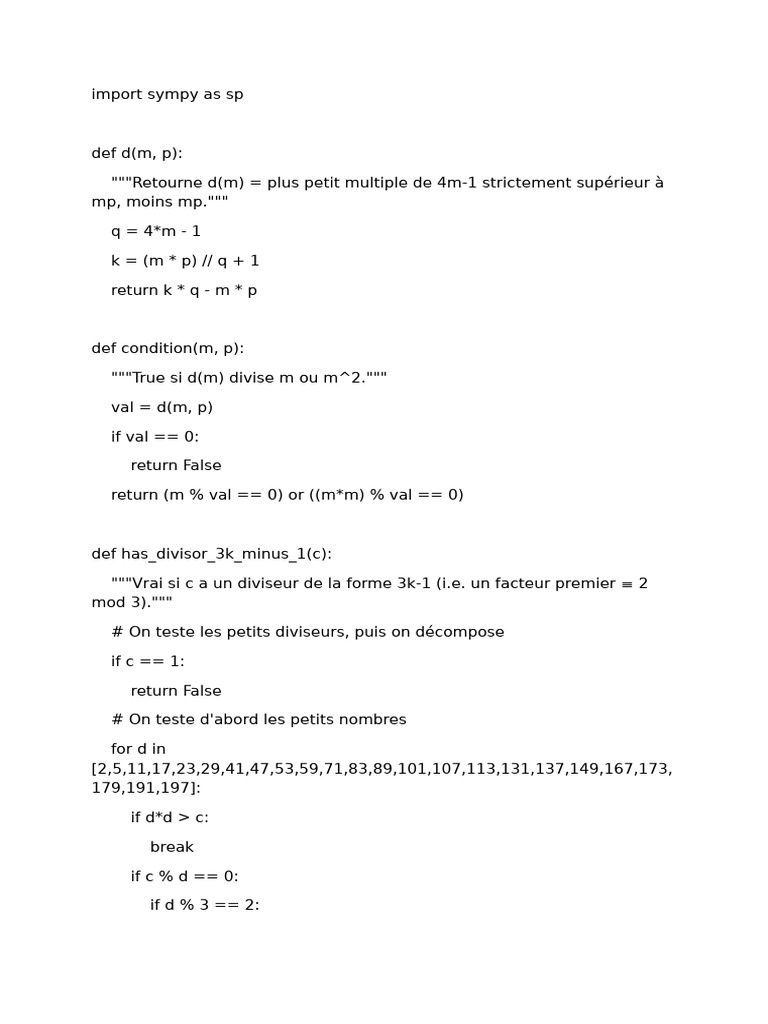 import sympy as sp

def d(m, p):

"""Retourne d(m) = plus petit multiple de 4m-1 strictement supérieur à mp, moins mp."""

q = 4*m - 1

k = (m * p) // q + 1

return k * q - m * p

def condition(m, p):

"""True si d(m) divise m ou m^2."""

val = d(m, p)

if val == 0:

return False

return (m % val == 0) or ((m*m) % val == 0)

def has_divisor_3k_minus_1(c):

"""Vrai si c a un diviseur de la forme 3k-1 (i.e. un facteur premier ≡ 2 mod 3)."""

# On teste les petits diviseurs, puis on décompose

if c == 1:

return False

# On teste d'abord les petits nombres

for d in [2,5,11,17,23,29,41,47,53,59,71,83,89,101,107,113,131,137,149,167,173,179,191,197]:

if d*d > c:

break

if c % d == 0:

if d % 3 == 2: